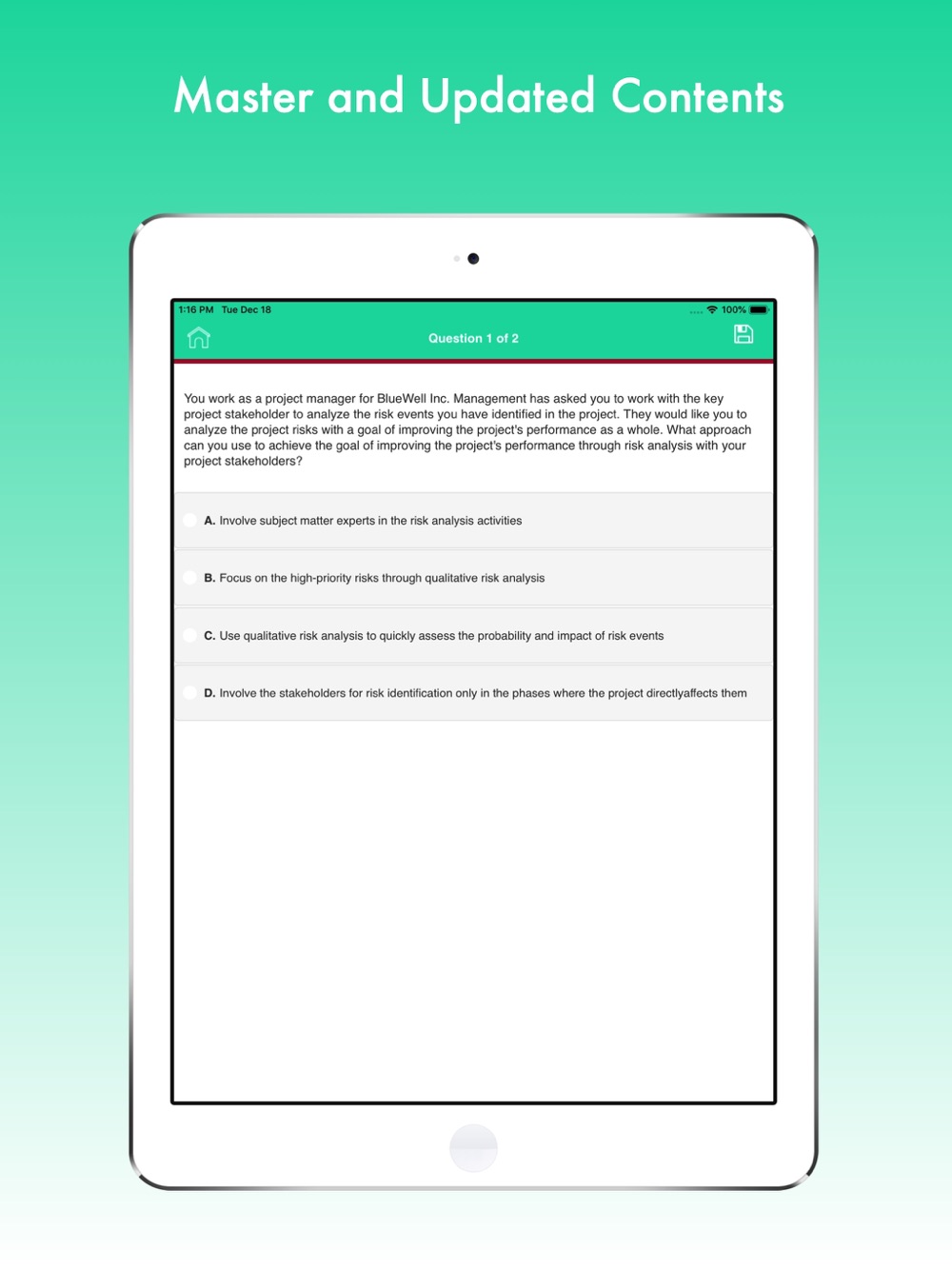 Master and Updated Contents

1:16 PM Tue Dec 18

100%

Question 1 of 2

You work as a project manager for BlueWell Inc. Management has asked you to work with the key project stakeholder to analyze the risk events you have identified in the project. They would like you to analyze the project risks with a goal of improving the project's performance as a whole. What approach can you use to achieve the goal of improving the project's performance through risk analysis with your project stakeholders?

A. Involve subject matter experts in the risk analysis activities

B. Focus on the high-priority risks through qualitative risk analysis

C. Use qualitative risk analysis to quickly assess the probability and impact of risk events

D. Involve the stakeholders for risk identification only in the phases where the project directlyaffects them